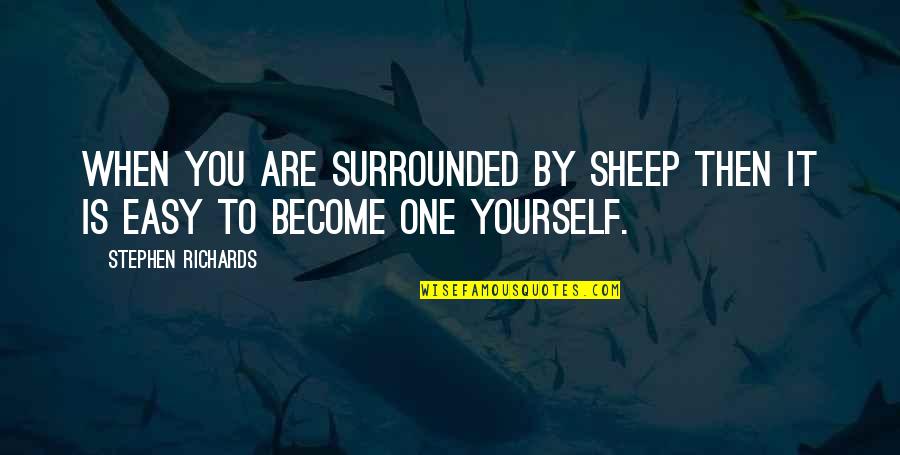 WHEN YOU ARE SURROUNDED BY SHEEP THEN IT IS EASY TO BECOME ONE YOURSELF.

STEPHEN RICHARDS

WISEFAMOUSQUOTES.COM